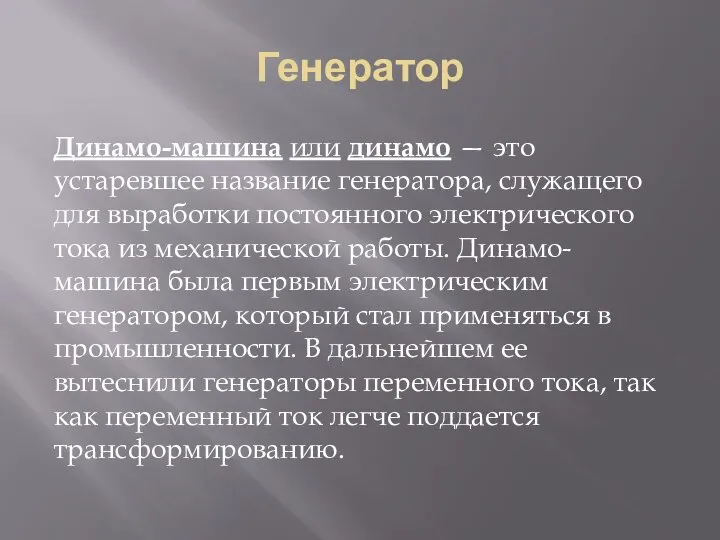 Генератор

Динамо-машина или динамо — это устаревшее название генератора, служащего для выработки постоянного электрического тока из механической работы. Динамо-машина была первым электрическим генератором, который стал применяться в промышленности. В дальнейшем ее вытеснили генераторы переменного тока, так как переменный ток легче поддается трансформированию.